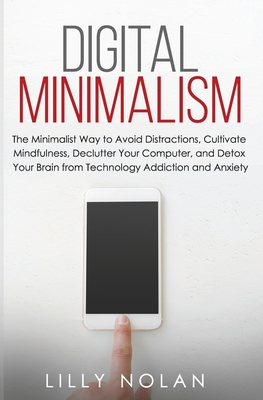 DIGITAL
MINIMALISM

The Minimalist Way to Avoid Distractions, Cultivate Mindfulness, Declutter Your Computer, and Detox Your Brain from Technology Addiction and Anxiety

LILLY NOLAN